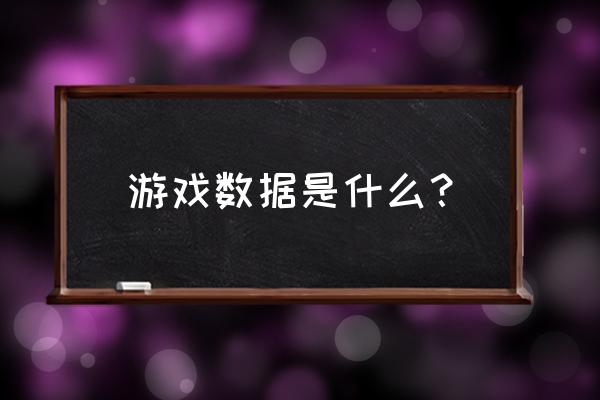 游戏数据是什么？